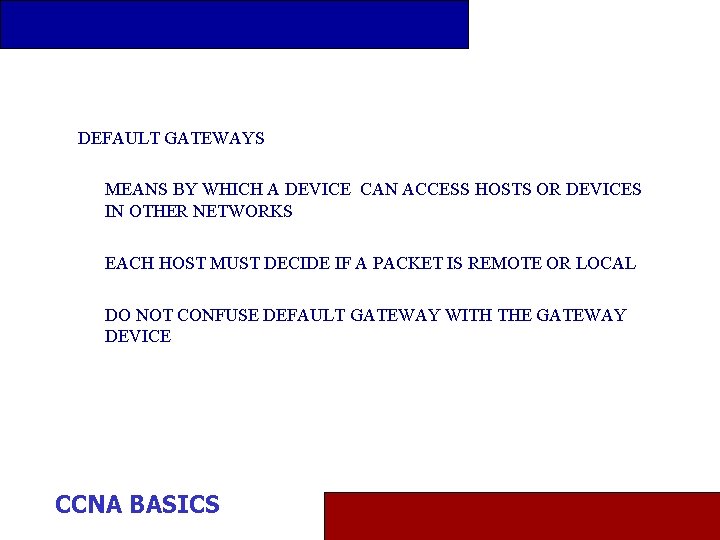 DEFAULT GATEWAYS

MEANS BY WHICH A DEVICE CAN ACCESS HOSTS OR DEVICES IN OTHER NETWORKS

EACH HOST MUST DECIDE IF A PACKET IS REMOTE OR LOCAL

DO NOT CONFUSE DEFAULT GATEWAY WITH THE GATEWAY DEVICE

CCNA BASICS